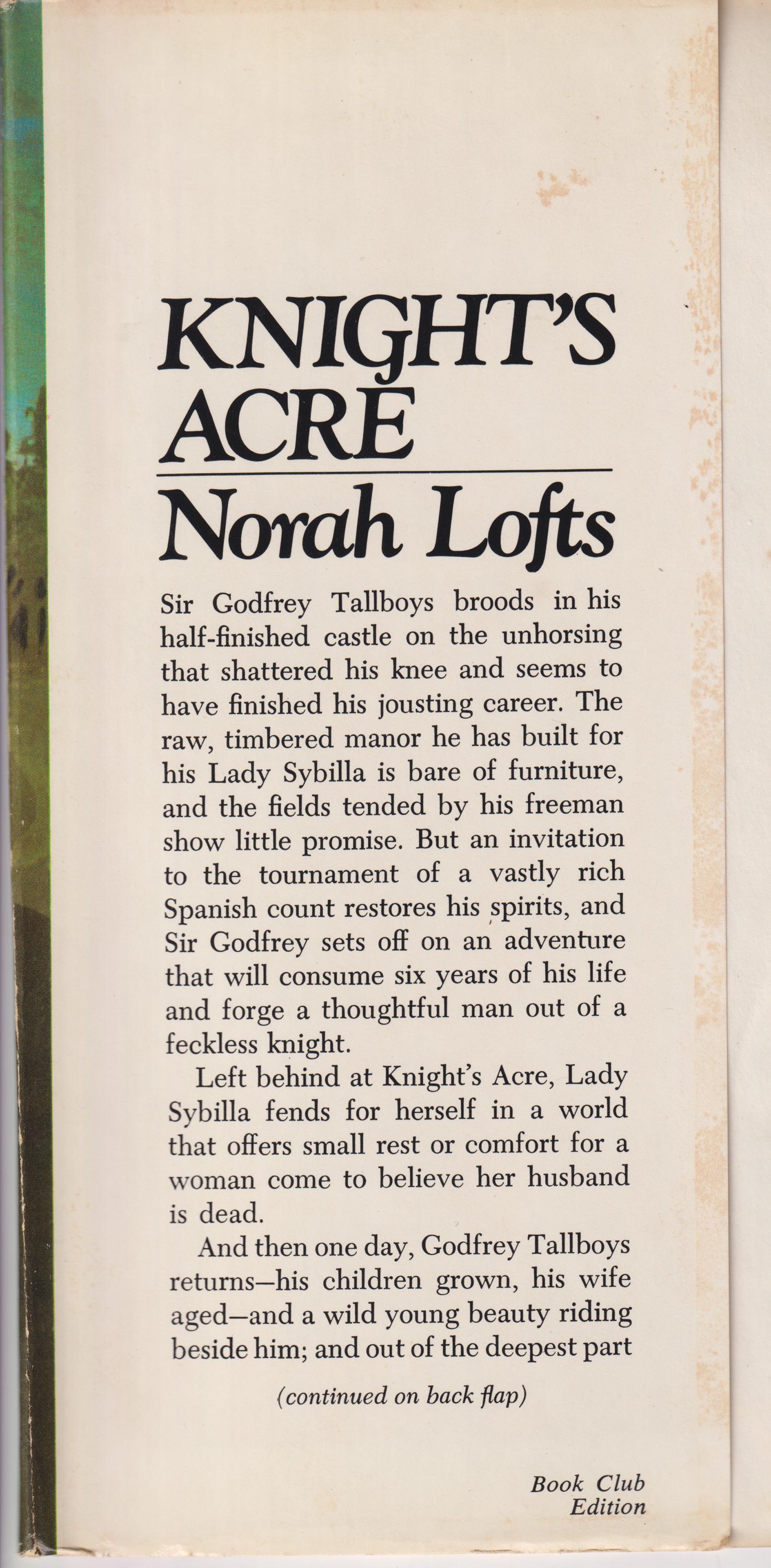 KNIGHT'S ACRE

Norah Lofts

Sir Godfrey Tallboys broods in his half-finished castle on the unhorsing that shattered his knee and seems to have finished his jousting career. The raw, timbered manor he has built for his Lady Sybilla is bare of furniture, and the fields tended by his freeman show little promise. But an invitation to the tournament of a vastly rich Spanish count restores his spirits, and Sir Godfrey sets off on an adventure that will consume six years of his life and forge a thoughtful man out of a feckless knight.

Left behind at Knight's Acre, Lady Sybilla fends for herself in a world that offers small rest or comfort for a woman come to believe her husband is dead.

And then one day, Godfrey Tallboys returns—his children grown, his wife aged—and a wild young beauty riding beside him; and out of the deepest part

(continued on back flap)

Book Club Edition